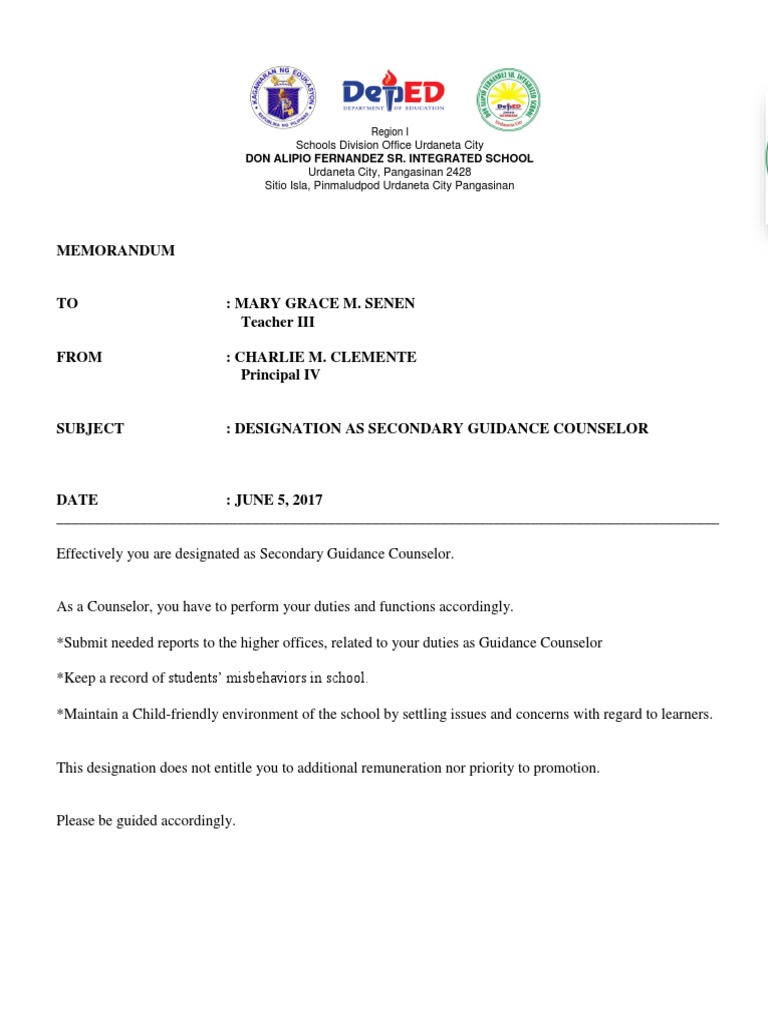 KAGAWARAN NG EDUKASYON
REPUBLIKA NG PILIPINAS

DepED
DEPARTMENT OF EDUCATION

DON ALIPIO FERNANDEZ SR. INTEGRATED SCHOOL
Urdaneta City

Region I
Schools Division Office Urdaneta City
DON ALIPIO FERNANDEZ SR. INTEGRATED SCHOOL
Urdaneta City, Pangasinan 2428
Sitio Isla, Pinmaludpod Urdaneta City Pangasinan

MEMORANDUM

TO : MARY GRACE M. SENEN
Teacher III

FROM : CHARLIE M. CLEMENTE
Principal IV

SUBJECT : DESIGNATION AS SECONDARY GUIDANCE COUNSELOR

DATE : JUNE 5, 2017

Effectively you are designated as Secondary Guidance Counselor.

As a Counselor, you have to perform your duties and functions accordingly.

*Submit needed reports to the higher offices, related to your duties as Guidance Counselor

*Keep a record of students' misbehaviors in school.

*Maintain a Child-friendly environment of the school by settling issues and concerns with regard to learners.

This designation does not entitle you to additional remuneration nor priority to promotion.

Please be guided accordingly.